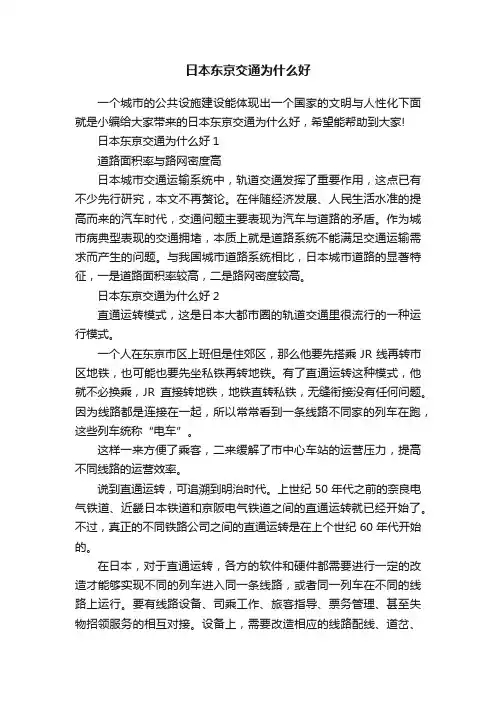 日本东京交通为什么好

一个城市的公共设施建设能体现出一个国家的文明与人性化下面就是小编给大家带来的日本东京交通为什么好，希望能帮助到大家!

日本东京交通为什么好 1

道路面积率与路网密度高

日本城市交通运输系统中，轨道交通发挥了重要作用，这点已有不少先行研究，本文不再赘论。在伴随经济发展、人民生活水准的提高而来的汽车时代，交通问题主要表现为汽车与道路的矛盾。作为城市病典型表现的交通拥堵，本质上就是道路系统不能满足交通运输需求而产生的问题。与我国城市道路系统相比，日本城市道路的显著特征，一是道路面积率较高，二是路网密度较高。

日本东京交通为什么好 2

直通运转模式，这是日本大都市圈的轨道交通里很流行的一种运行模式。

一个人在东京市区上班但是住郊区，那么他要先搭乘 JR 线再转市区地铁，也可能也要先坐私铁再转地铁。有了直通运转这种模式，他就不必换乘，JR 直接转地铁，地铁直转私铁，无缝衔接没有任何问题。因为线路都是连接在一起，所以常常看到一条线路不同家的列车在跑，这些列车统称“电车”。

这样一来方便了乘客，二来缓解了市中心车站的运营压力，提高不同线路的运营效率。

说到直通运转，可追溯到明治时代。上世纪 50 年代之前的奈良电气铁道、近畿日本铁道和京阪电气铁道之间的直通运转就已经开始了。不过，真正的不同铁路公司之间的直通运转是在上个世纪 60 年代开始的。

在日本，对于直通运转，各方的软件和硬件都需要进行一定的改造才能够实现不同的列车进入同一条线路，或者同一列车在不同的线路上运行。要有线路设备、司乘工作、旅客指导、票务管理、甚至失物招领服务的相互对接。设备上，需要改造相应的线路配线、道岔、